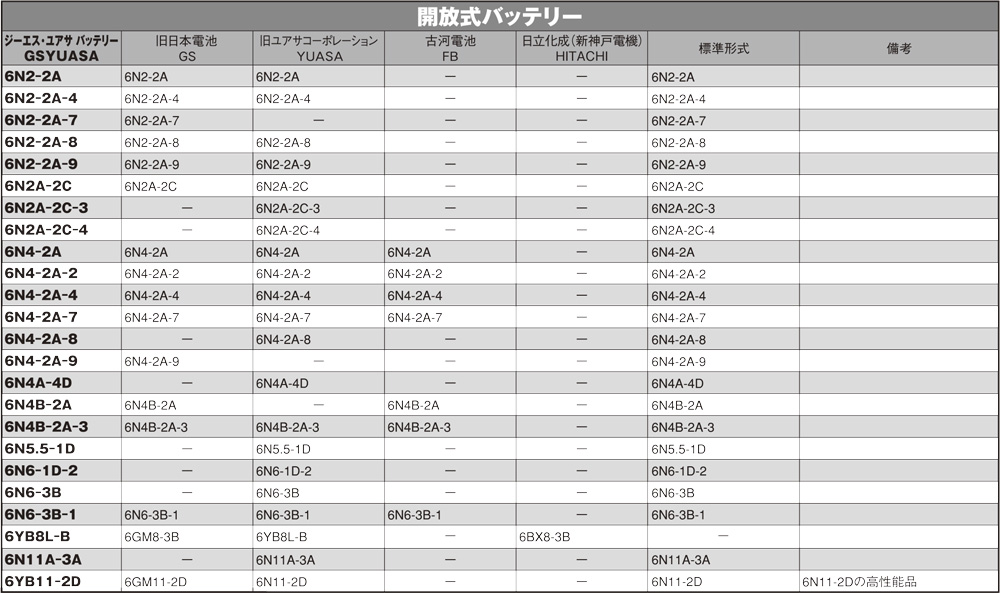 開放式バッテリー

| ジーエス・ユアサ バッテリー GSYUASA | 旧日本電池 GS | 旧ユアサコーポレーション YUASA | 古河電池 FB | 日立化成(新神戸電機) HITACHI | 標準形式 | 備考 |
|---|---|---|---|---|---|---|
| 6N2-2A | 6N2-2A | 6N2-2A | — | — | 6N2-2A | |
| 6N2-2A-4 | 6N2-2A-4 | 6N2-2A-4 | — | — | 6N2-2A-4 | |
| 6N2-2A-7 | 6N2-2A-7 | — | — | — | 6N2-2A-7 | |
| 6N2-2A-8 | 6N2-2A-8 | 6N2-2A-8 | — | — | 6N2-2A-8 | |
| 6N2-2A-9 | 6N2-2A-9 | 6N2-2A-9 | — | — | 6N2-2A-9 | |
| 6N2A-2C | 6N2A-2C | 6N2A-2C | — | — | 6N2A-2C | |
| 6N2A-2C-3 | — | 6N2A-2C-3 | — | — | 6N2A-2C-3 | |
| 6N2A-2C-4 | — | 6N2A-2C-4 | — | — | 6N2A-2C-4 | |
| 6N4-2A | 6N4-2A | 6N4-2A | 6N4-2A | — | 6N4-2A | |
| 6N4-2A-2 | 6N4-2A-2 | 6N4-2A-2 | 6N4-2A-2 | — | 6N4-2A-2 | |
| 6N4-2A-4 | 6N4-2A-4 | 6N4-2A-4 | 6N4-2A-4 | — | 6N4-2A-4 | |
| 6N4-2A-7 | 6N4-2A-7 | 6N4-2A-7 | 6N4-2A-7 | — | 6N4-2A-7 | |
| 6N4-2A-8 | — | 6N4-2A-8 | — | — | 6N4-2A-8 | |
| 6N4-2A-9 | 6N4-2A-9 | — | — | — | 6N4-2A-9 | |
| 6N4A-4D | — | 6N4A-4D | — | — | 6N4A-4D | |
| 6N4B-2A | 6N4B-2A | — | 6N4B-2A | — | 6N4B-2A | |
| 6N4B-2A-3 | 6N4B-2A-3 | 6N4B-2A-3 | 6N4B-2A-3 | — | 6N4B-2A-3 | |
| 6N5.5-1D | — | 6N5.5-1D | — | — | 6N5.5-1D | |
| 6N6-1D-2 | — | 6N6-1D-2 | — | — | 6N6-1D-2 | |
| 6N6-3B | — | 6N6-3B | — | — | 6N6-3B | |
| 6N6-3B-1 | 6N6-3B-1 | 6N6-3B-1 | 6N6-3B-1 | — | 6N6-3B-1 | |
| 6YB8L-B | 6GM8-3B | 6YB8L-B | — | 6BX8-3B | — | |
| 6N11A-3A | — | 6N11A-3A | — | — | 6N11A-3A | |
| 6YB11-2D | 6GM11-2D | 6N11-2D | — | — | 6N11-2D | 6N11-2Dの高性能品 |